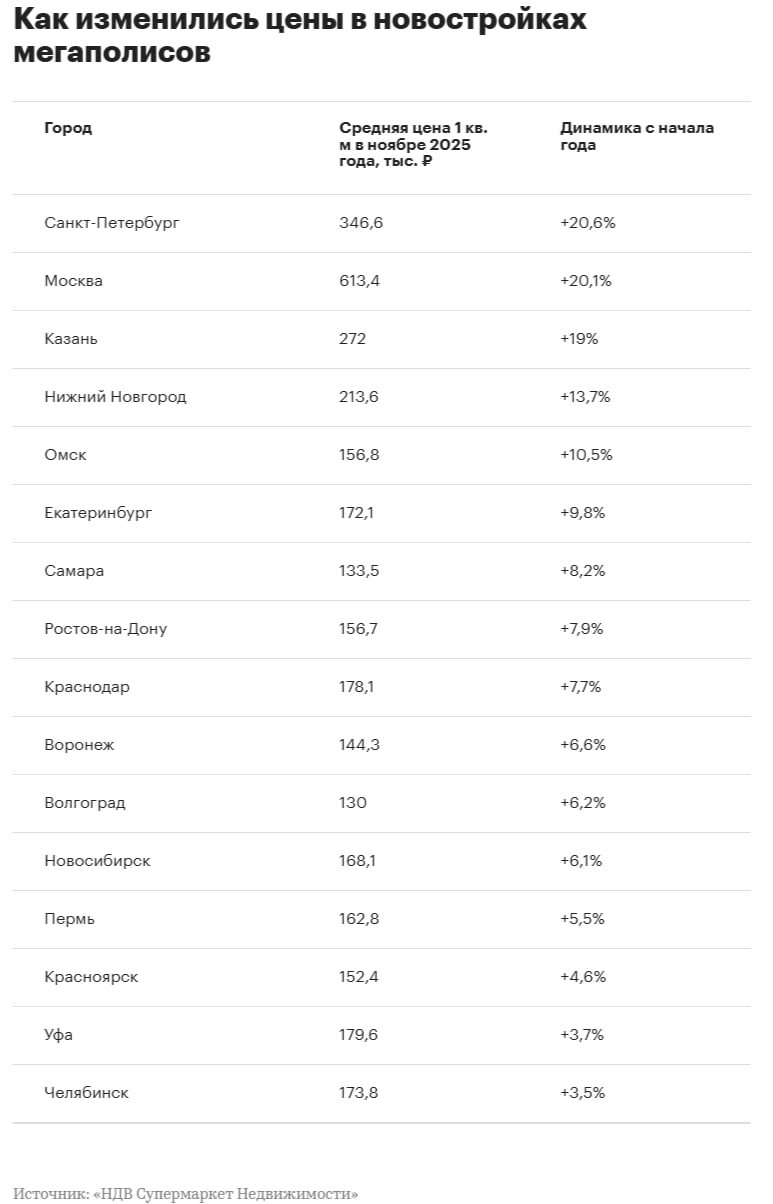 Как изменились цены в новостройках мегаполисов

| Город | Средняя цена 1 кв. м в ноябре 2025 года, тыс. ₽ | Динамика с начала года |
|---|---|---|
| Санкт-Петербург | 346,6 | +20,6% |
| Москва | 613,4 | +20,1% |
| Казань | 272 | +19% |
| Нижний Новгород | 213,6 | +13,7% |
| Омск | 156,8 | +10,5% |
| Екатеринбург | 172,1 | +9,8% |
| Самара | 133,5 | +8,2% |
| Ростов-на-Дону | 156,7 | +7,9% |
| Краснодар | 178,1 | +7,7% |
| Воронеж | 144,3 | +6,6% |
| Волгоград | 130 | +6,2% |
| Новосибирск | 168,1 | +6,1% |
| Пермь | 162,8 | +5,5% |
| Красноярск | 152,4 | +4,6% |
| Уфа | 179,6 | +3,7% |
| Челябинск | 173,8 | +3,5% |

Источник: «НДВ Супермаркет Недвижимости»